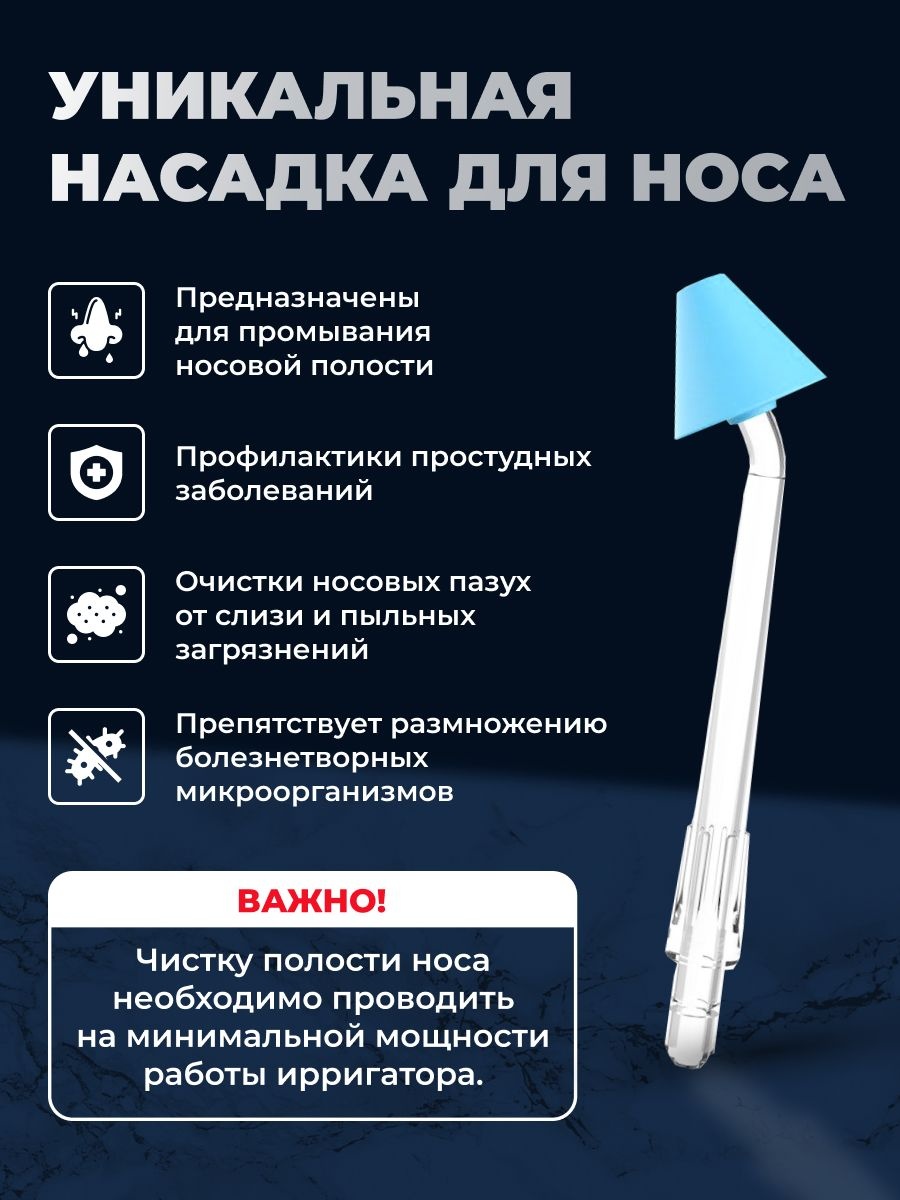 УНИКАЛЬНАЯ НАСАДКА ДЛЯ НОСА

Предназначены для промывания носовой полости

Профилактики простудных заболеваний

Очистки носовых пазух от слизи и пыльных загрязнений

Препятствует размножению болезнетворных микроорганизмов

ВАЖНО!

Чистку полости носа необходимо проводить на минимальной мощности работы ирригатора.